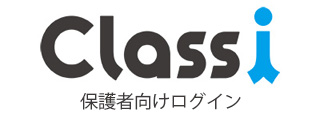 Classi
保護者向けログイン